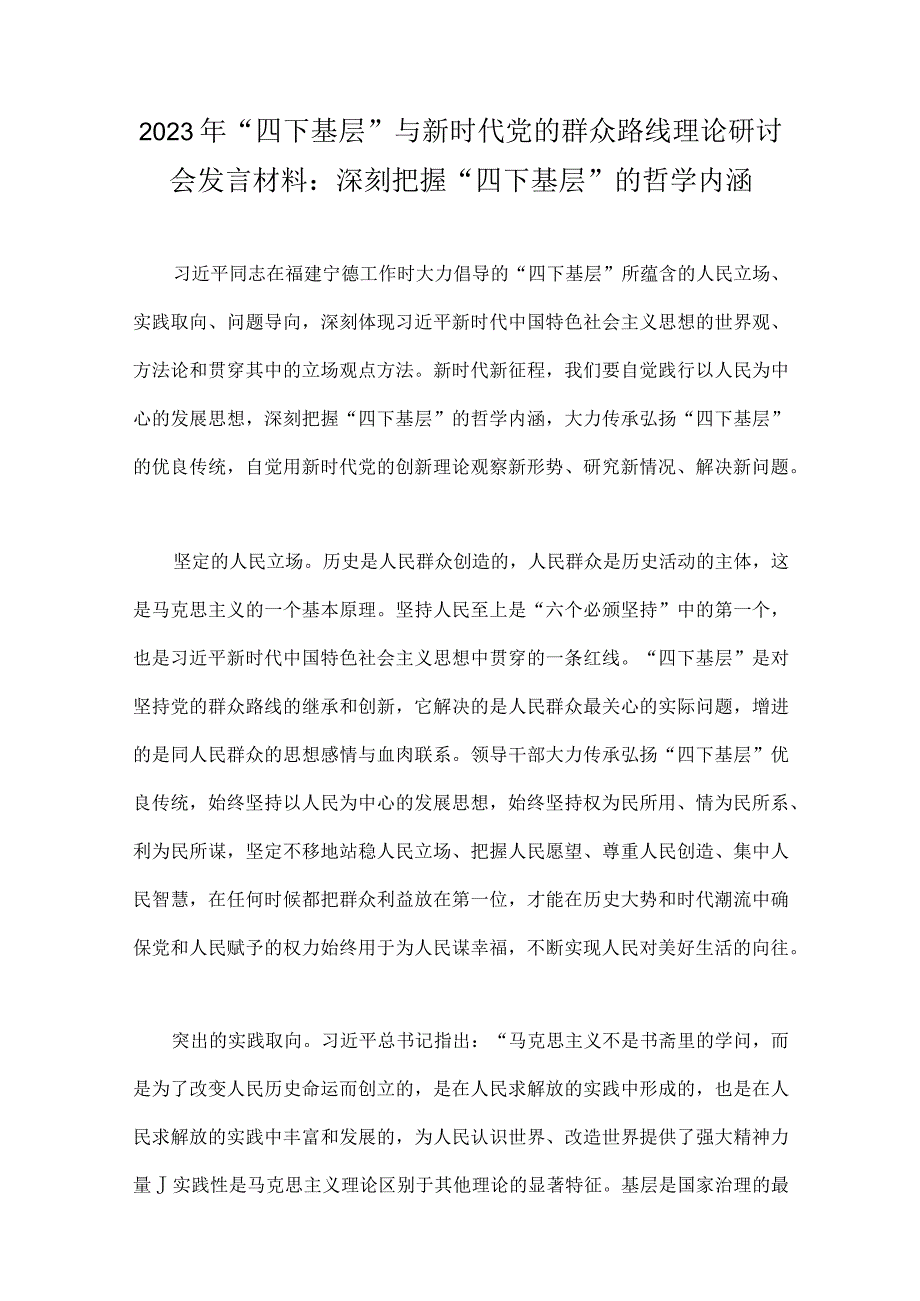 2023年“四下基层”与新时代党的群众路线理论研讨会发言材料：深刻把握“四下基层”的哲学内涵

习近平同志在福建宁德工作时大力倡导的“四下基层”所蕴含的人民立场、实践取向、问题导向，深刻体现习近平新时代中国特色社会主义思想的世界观、方法论和贯穿其中的立场观点方法。新时代新征程，我们要自觉践行以人民为中心的发展思想，深刻把握“四下基层”的哲学内涵，大力传承弘扬“四下基层”的优良传统，自觉用新时代党的创新理论观察新形势、研究新情况、解决新问题。

坚定的人民立场。历史是人民群众创造的，人民群众是历史活动的主体，这是马克思主义的一个基本原理。坚持人民至上是“六个必须坚持”中的第一个，也是习近平新时代中国特色社会主义思想中贯穿的一条红线。“四下基层”是对坚持党的群众路线的继承和创新，它解决的是人民群众最关心的实际问题，增进的是同人民群众的思想感情与血肉联系。领导干部大力传承弘扬“四下基层”优良传统，始终坚持以人民为中心的发展思想，始终坚持权为民所用、情为民所系、利为民所谋，坚定不移地站稳人民立场、把握人民愿望、尊重人民创造、集中人民智慧，在任何时候都把群众利益放在第一位，才能在历史大势和时代潮流中确保党和人民赋予的权力始终用于为人民谋幸福，不断实现人民对美好生活的向往。

突出的实践取向。习近平总书记指出：“马克思主义不是书斋里的学问，而是为了改变人民历史命运而创立的，是在人民求解放的实践中形成的，也是在人民求解放的实践中丰富和发展的，为人民认识世界、改造世界提供了强大精神力量J实践性是马克思主义理论区别于其他理论的显著特征。基层是国家治理的最